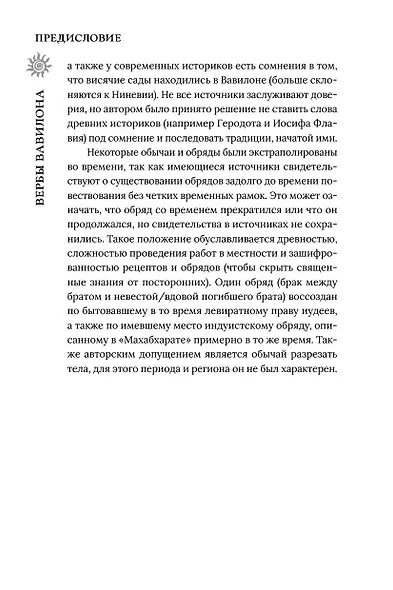 ПРЕДИСЛОВИЕ

ВЕРБЫ ВАВИЛОНА

а также у современных историков есть сомнения в том, что висячие сады находились в Вавилоне (больше склоняются к Ниневии). Не все источники заслуживают доверия, но автором было принято решение не ставить слова древних историков (например Геродота и Иосифа Флавия) под сомнение и последовать традиции, начатой ими.

Некоторые обычаи и обряды были экстраполированы во времени, так как имеющиеся источники свидетельствуют о существовании обрядов задолго до времени повествования без четких временных рамок. Это может означать, что обряд со временем прекратился или что он продолжался, но свидетельства в источниках не сохранились. Такое положение обуславливается древностью, сложностью проведения работ в местности и зашифрованностью рецептов и обрядов (чтобы скрыть священные знания от посторонних). Один обряд (брак между братом и невестой/вдовой погибшего брата) воссоздан по бытовавшему в то время левиратному праву иудеев, а также по имевшему место индуистскому обряду, описанному в «Махабхарате» примерно в то же время. Также авторским допущением является обычай разрезать тела, для этого периода и региона он не был характерен.